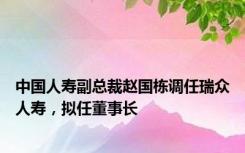 中国人寿副总裁赵国栋调任瑞众人寿，拟任董事长